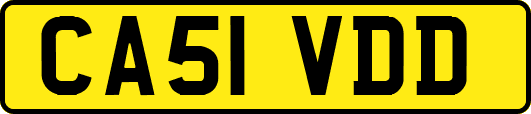 CA51 VDD